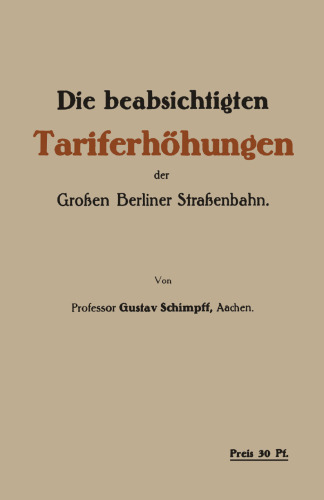 Die beabsichtigten

Tariferhöhungen

der

Großen Berliner Straßenbahn.

Von

Professor Gustav Schimpff, Aachen.

Preis 30 Pf.